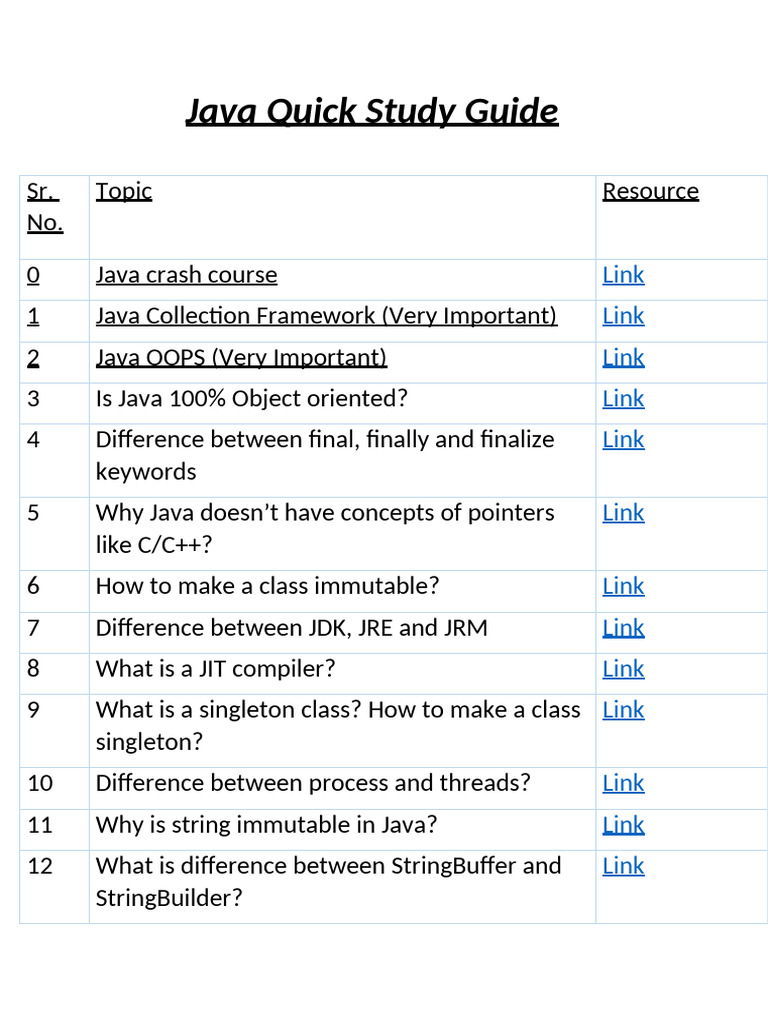 Java Quick Study Guide

| Sr. No. | Topic | Resource |
|---|---|---|
| 0 | Java crash course | Link |
| 1 | Java Collection Framework (Very Important) | Link |
| 2 | Java OOPS (Very Important) | Link |
| 3 | Is Java 100% Object oriented? | Link |
| 4 | Difference between final, finally and finalize keywords | Link |
| 5 | Why Java doesn’t have concepts of pointers like C/C++? | Link |
| 6 | How to make a class immutable? | Link |
| 7 | Difference between JDK, JRE and JRM | Link |
| 8 | What is a JIT compiler? | Link |
| 9 | What is a singleton class? How to make a class singleton? | Link |
| 10 | Difference between process and threads? | Link |
| 11 | Why is string immutable in Java? | Link |
| 12 | What is difference between StringBuffer and StringBuilder? | Link |